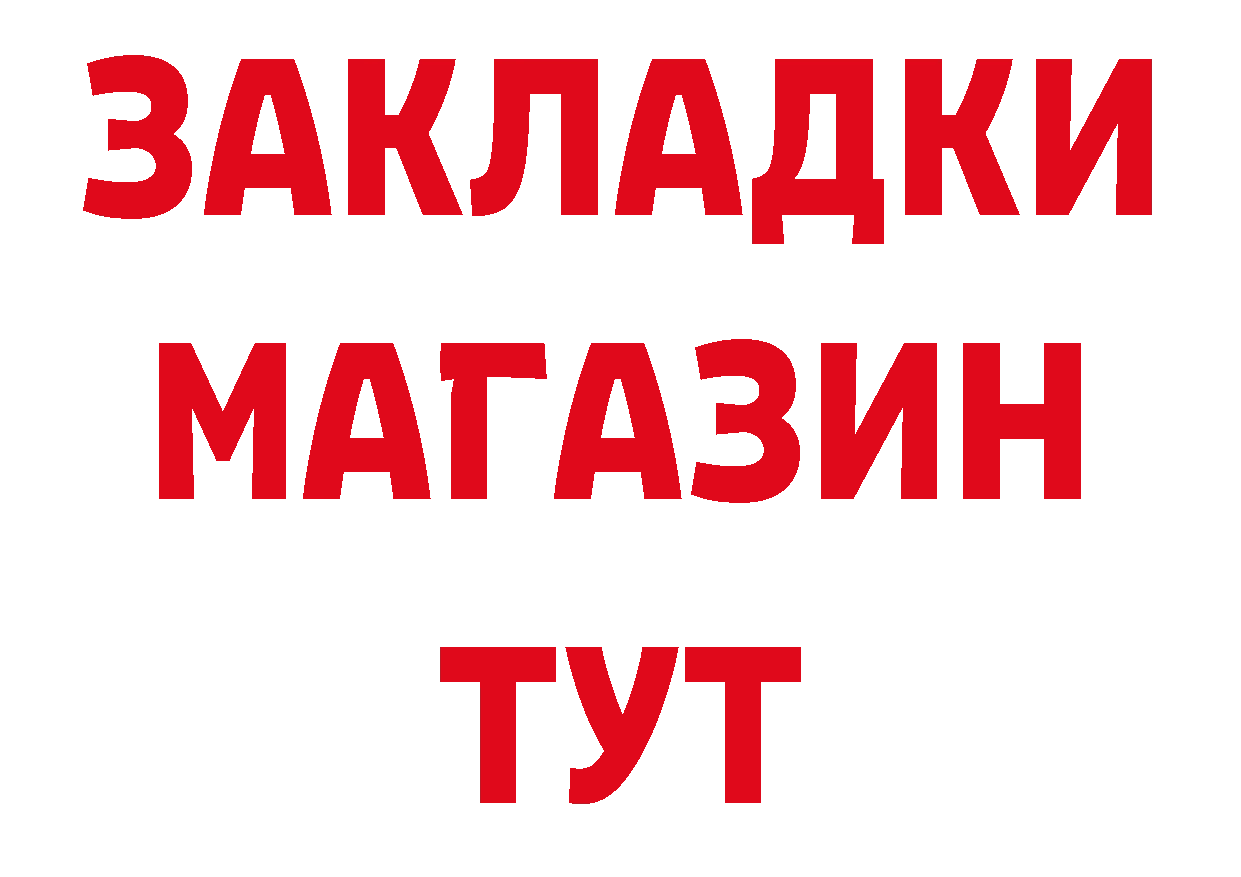 ЗАКЛАДКИ
МАГАЗИН
ТУТ